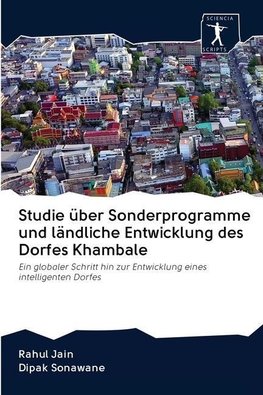 SCIENCIA SCRIPTS

Studie über Sonderprogramme und ländliche Entwicklung des Dorfes Khambale

Ein globaler Schritt hin zur Entwicklung eines intelligenten Dorfes

Rahul Jain
Dipak Sonawane